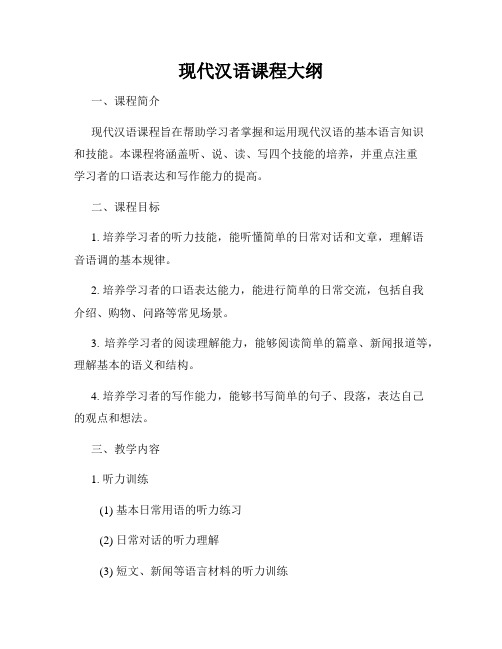 现代汉语课程大纲

一、课程简介

现代汉语课程旨在帮助学习者掌握和运用现代汉语的基本语言知识和技能。本课程将涵盖听、说、读、写四个技能的培养，并重点注重学习者的口语表达和写作能力的提高。

二、课程目标

1. 培养学习者的听力技能，能听懂简单的日常对话和文章，理解语音语调的基本规律。

2. 培养学习者的口语表达能力，能进行简单的日常交流，包括自我介绍、购物、问路等常见场景。

3. 培养学习者的阅读理解能力，能够阅读简单的篇章、新闻报道等，理解基本的语义和结构。

4. 培养学习者的写作能力，能够书写简单的句子、段落，表达自己的观点和想法。

三、教学内容

1. 听力训练

(1) 基本日常用语的听力练习

(2) 日常对话的听力理解

(3) 短文、新闻等语言材料的听力训练